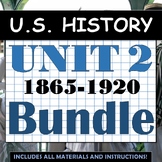 U.S. HISTORY

UNIT 2

1865-1920

Bundle

INCLUDES ALL MATERIALS AND INSTRUCTIONS!